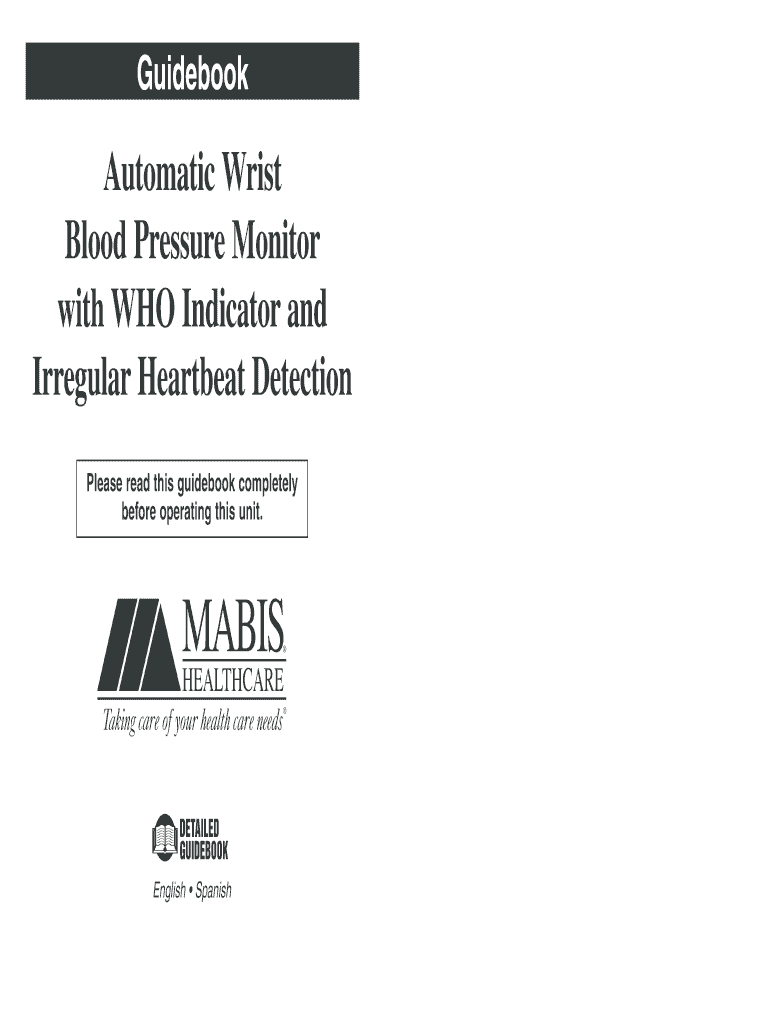 Guidebook

Automatic Wrist Blood Pressure Monitor with WHO Indicator and Irregular Heartbeat Detection

Please read this guidebook completely before operating this unit.

MABIS®
HEALTHCARE
Taking care of your health care needs®

DETAILED GUIDEBOOK

English • Spanish